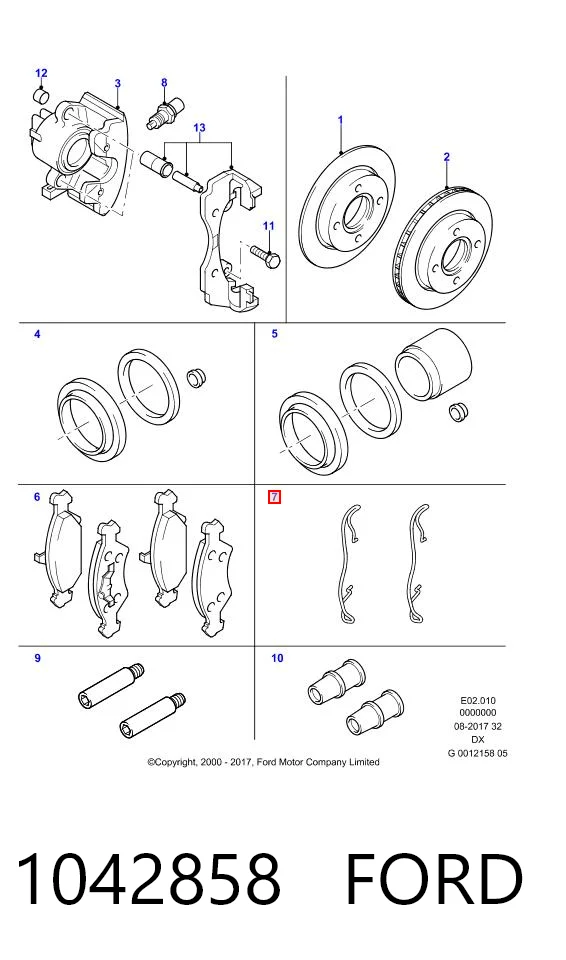 12
3
8
13
11
1
2
4
5
6
7
9
10
E02.010
0000000
08-2017 32
DX
G 0012158 05
©Copyright, 2000 - 2017, Ford Motor Company Limited

1042858 FORD